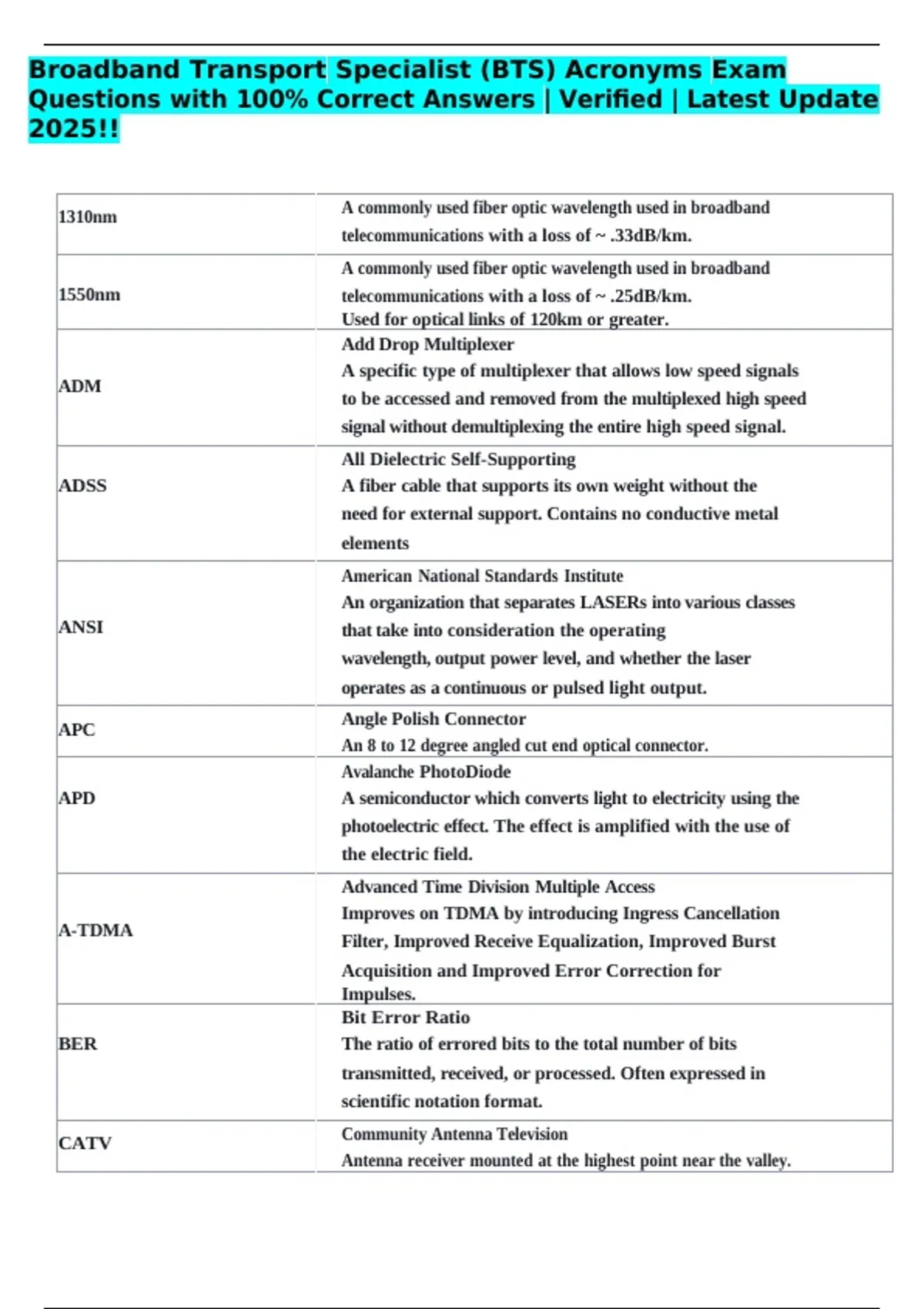 Broadband Transport Specialist (BTS) Acronyms Exam Questions with 100% Correct Answers | Verified | Latest Update 2025!!

| 1310nm | A commonly used fiber optic wavelength used in broadband telecommunications with a loss of ~ .33dB/km. |
|---|---|
| 1550nm | A commonly used fiber optic wavelength used in broadband telecommunications with a loss of ~ .25dB/km. Used for optical links of 120km or greater. |
| ADM | Add Drop Multiplexer A specific type of multiplexer that allows low speed signals to be accessed and removed from the multiplexed high speed signal without demultiplexing the entire high speed signal. |
| ADSS | All Dielectric Self-Supporting A fiber cable that supports its own weight without the need for external support. Contains no conductive metal elements |
| ANSI | American National Standards Institute An organization that separates LASERs into various classes that take into consideration the operating wavelength, output power level, and whether the laser operates as a continuous or pulsed light output. |
| APC | Angle Polish Connector An 8 to 12 degree angled cut end optical connector. |
| APD | Avalanche PhotoDiode A semiconductor which converts light to electricity using the photoelectric effect. The effect is amplified with the use of the electric field. |
| A-TDMA | Advanced Time Division Multiple Access Improves on TDMA by introducing Ingress Cancellation Filter, Improved Receive Equalization, Improved Burst Acquisition and Improved Error Correction for Impulses. |
| BER | Bit Error Ratio The ratio of errored bits to the total number of bits transmitted, received, or processed. Often expressed in scientific notation format. |
| CATV | Community Antenna Television Antenna receiver mounted at the highest point near the valley. |